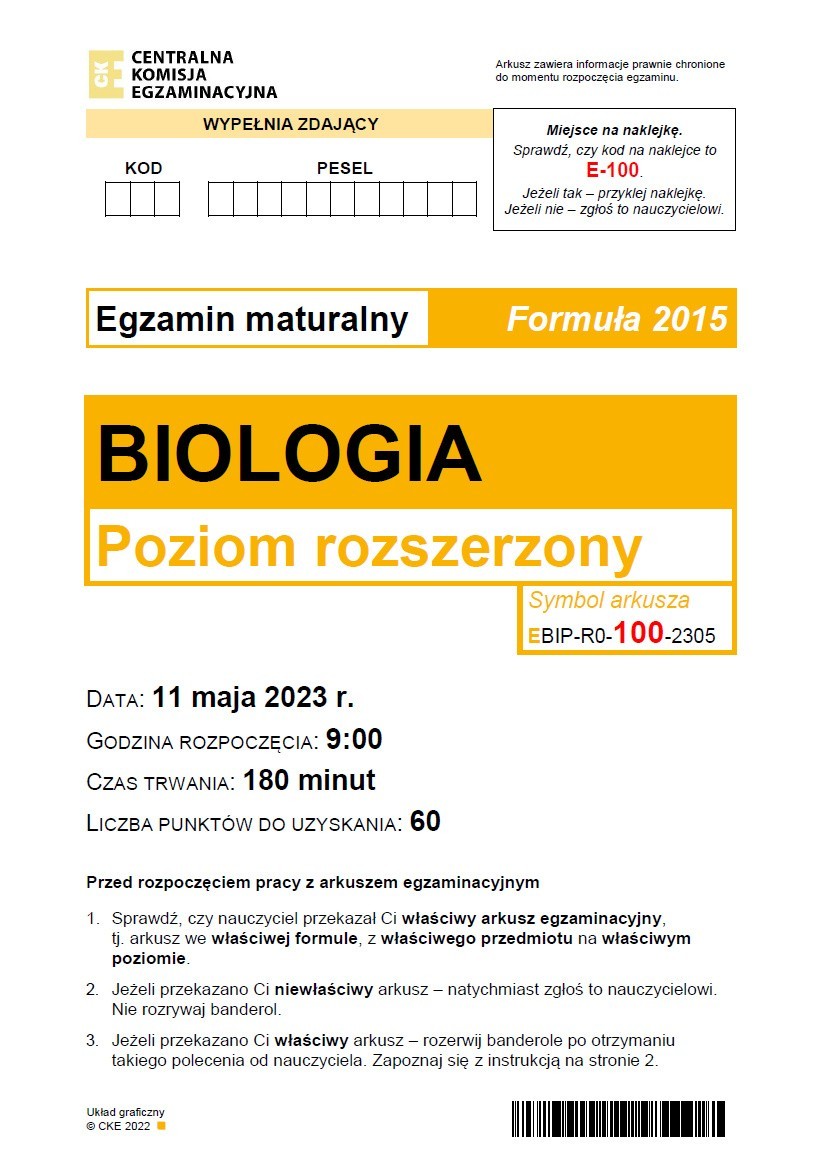 CKE
CENTRALNA
KOMISJA
EGZAMINACYJNA

Arkusz zawiera informacje prawnie chronione do momentu rozpoczęcia egzaminu.

WYPEŁNIA ZDAJĄCY

KOD

PESEL

Miejsce na naklejkę.
Sprawdź, czy kod na naklejce to
E-100.
Jeżeli tak – przyklej naklejkę.
Jeżeli nie – zgłoś to nauczycielowi.

Egzamin maturalny

Formuła 2015

BIOLOGIA

Poziom rozszerzony

Symbol arkusza
EBIP-R0-100-2305

DATA: 11 maja 2023 r.

GODZINA ROZPOCZĘCIA: 9:00

CZAS TRWANIA: 180 minut

LICZBA PUNKTÓW DO UZYSKANIA: 60

Przed rozpoczęciem pracy z arkuszem egzaminacyjnym

1. Sprawdź, czy nauczyciel przekazał Ci właściwy arkusz egzaminacyjny, tj. arkusz we właściwej formule, z właściwego przedmiotu na właściwym poziomie.

2. Jeżeli przekazano Ci niewłaściwy arkusz – natychmiast zgłoś to nauczycielowi. Nie rozrywaj banderol.

3. Jeżeli przekazano Ci właściwy arkusz – rozerwij banderole po otrzymaniu takiego polecenia od nauczyciela. Zapoznaj się z instrukcją na stronie 2.

Układ graficzny
© CKE 2022